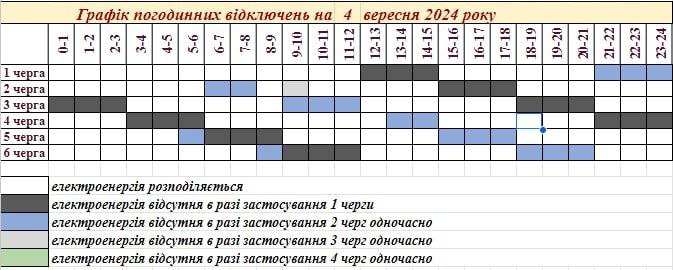 Графік погодинних відключень на 4 вересня 2024 року

| | 0-1 | 1-2 | 2-3 | 3-4 | 4-5 | 5-6 | 6-7 | 7-8 | 8-9 | 9-10 | 10-11 | 11-12 | 12-13 | 13-14 | 14-15 | 15-16 | 16-17 | 17-18 | 18-19 | 19-20 | 20-21 | 21-22 | 22-23 | 23-24 |
|---|---|---|---|---|---|---|---|---|---|---|---|---|---|---|---|---|---|---|---|---|---|---|---|---|
| 1 черга | | | | | | | | | | | | | | | | | | | | | | | | |
| 2 черга | | | | | | | | | | | | | | | | | | | | | | | | |
| 3 черга | | | | | | | | | | | | | | | | | | | | | | | | |
| 4 черга | | | | | | | | | | | | | | | | | | | | | | | | |
| 5 черга | | | | | | | | | | | | | | | | | | | | | | | | |
| 6 черга | | | | | | | | | | | | | | | | | | | | | | | | |

електроенергія розподіляється
електроенергія відсутня в разі застосування 1 черги
електроенергія відсутня в разі застосування 2 черг одночасно
електроенергія відсутня в разі застосування 3 черг одночасно
електроенергія відсутня в разі застосування 4 черг одночасно